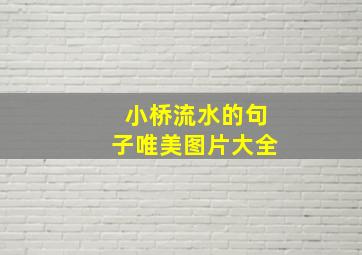 小桥流水的句子唯美图片大全